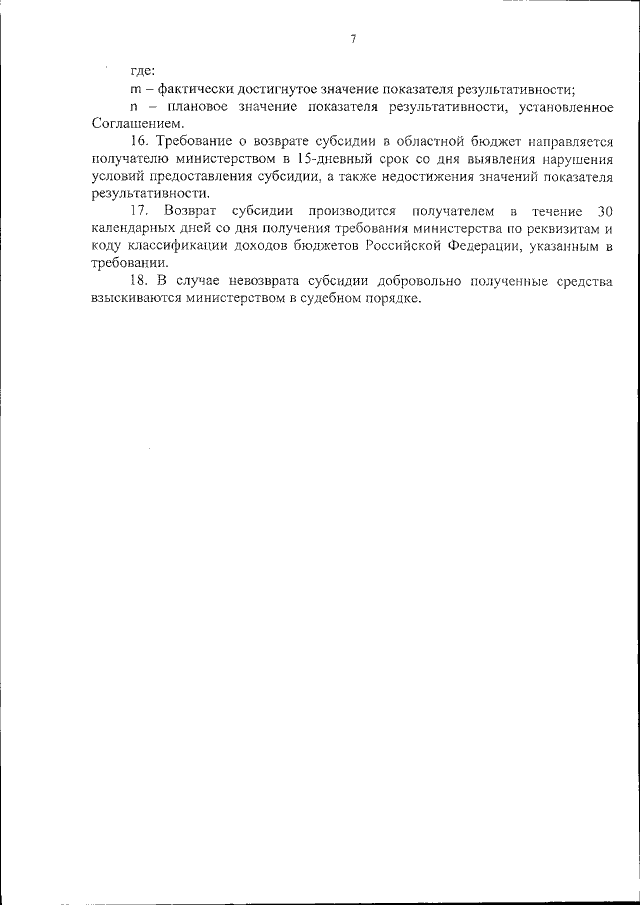 7

где:

m – фактически достигнутое значение показателя результативности;

n – плановое значение показателя результативности, установленное Соглашением.

16. Требование о возврате субсидии в областной бюджет направляется получателю министерством в 15-дневный срок со дня выявления нарушения условий предоставления субсидии, а также недостижения значений показателя результативности.

17. Возврат субсидии производится получателем в течение 30 календарных дней со дня получения требования министерства по реквизитам и коду классификации доходов бюджетов Российской Федерации, указанным в требовании.

18. В случае невозврата субсидии добровольно полученные средства взыскиваются министерством в судебном порядке.